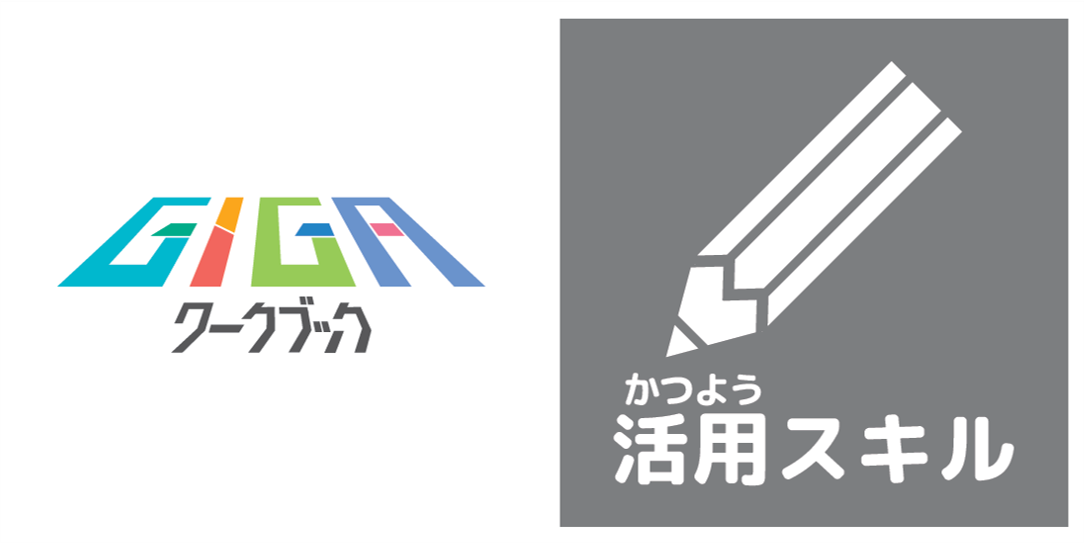 GIGA
ワークブック

かつよう
活用スキル